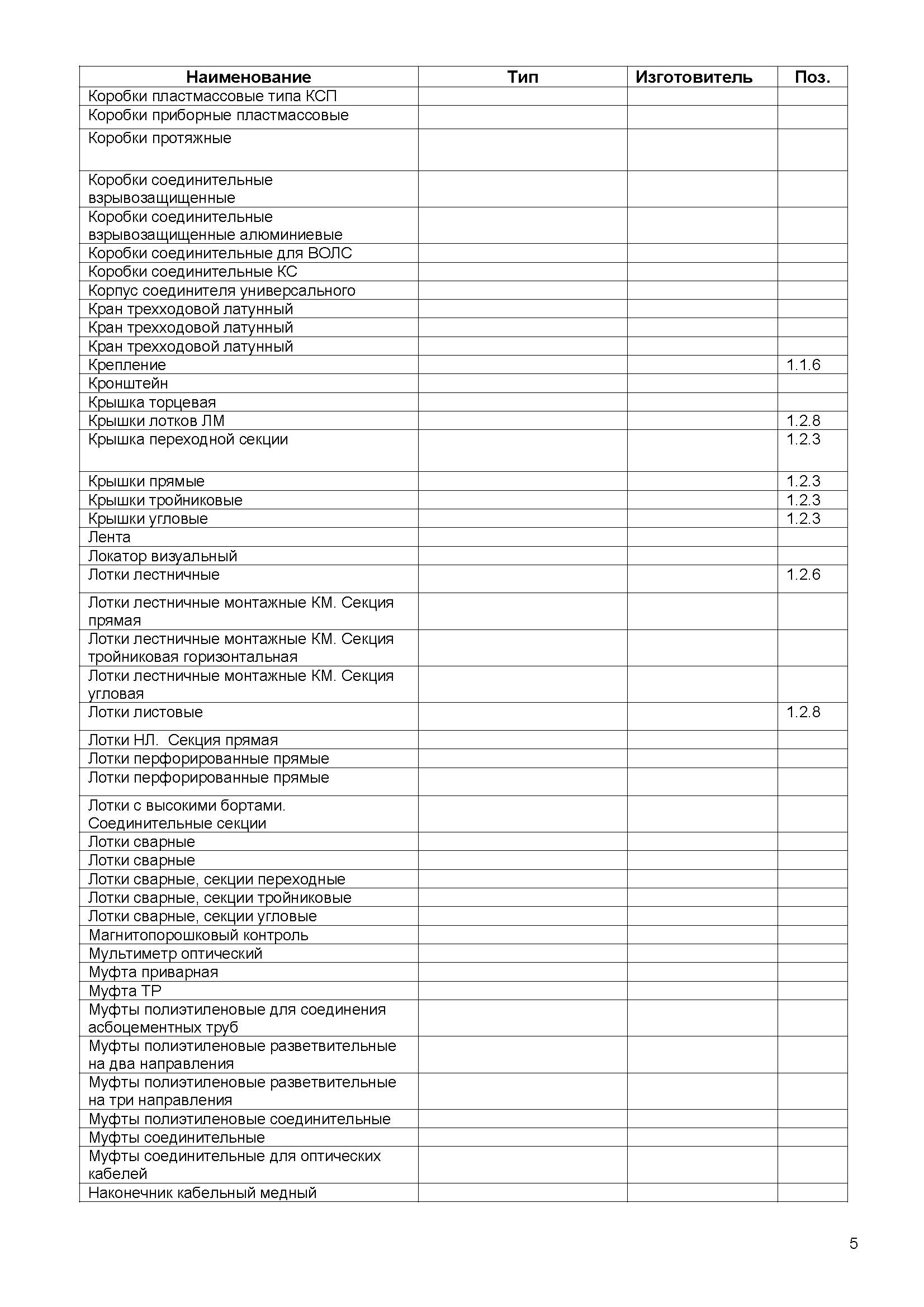 | Наименование | Тип | Изготовитель | Поз. |
|---|---|---|---|
| Коробки пластмассовые типа КСП | | | |
| Коробки приборные пластмассовые | | | |
| Коробки протяжные | | | |
| Коробки соединительные взрывозащищенные | | | |
| Коробки соединительные взрывозащищенные алюминиевые | | | |
| Коробки соединительные для ВОЛС | | | |
| Коробки соединительные КС | | | |
| Корпус соединителя универсального | | | |
| Кран трехходовой латунный | | | |
| Кран трехходовой латунный | | | |
| Кран трехходовой латунный | | | |
| Крепление | | | 1.1.6 |
| Кронштейн | | | |
| Крышка торцевая | | | |
| Крышки лотков ЛМ | | | 1.2.8 |
| Крышка переходной секции | | | 1.2.3 |
| Крышки прямые | | | 1.2.3 |
| Крышки тройниковые | | | 1.2.3 |
| Крышки угловые | | | 1.2.3 |
| Лента | | | |
| Локатор визуальный | | | |
| Лотки лестничные | | | 1.2.6 |
| Лотки лестничные монтажные КМ. Секция прямая | | | |
| Лотки лестничные монтажные КМ. Секция тройниковая горизонтальная | | | |
| Лотки лестничные монтажные КМ. Секция угловая | | | |
| Лотки листовые | | | 1.2.8 |
| Лотки НЛ. Секция прямая | | | |
| Лотки перфорированные прямые | | | |
| Лотки перфорированные прямые | | | |
| Лотки с высокими бортами. Соединительные секции | | | |
| Лотки сварные | | | |
| Лотки сварные | | | |
| Лотки сварные, секции переходные | | | |
| Лотки сварные, секции тройниковые | | | |
| Лотки сварные, секции угловые | | | |
| Магнитопорошковый контроль | | | |
| Мультиметр оптический | | | |
| Муфта приварная | | | |
| Муфта ТР | | | |
| Муфты полиэтиленовые для соединения асбоцементных труб | | | |
| Муфты полиэтиленовые разветвительные на два направления | | | |
| Муфты полиэтиленовые разветвительные на три направления | | | |
| Муфты полиэтиленовые соединительные | | | |
| Муфты соединительные | | | |
| Муфты соединительные для оптических кабелей | | | |
| Наконечник кабельный медный | | | |

5